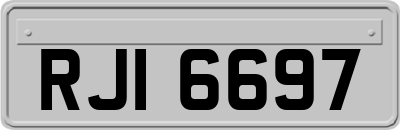 RJI 6697